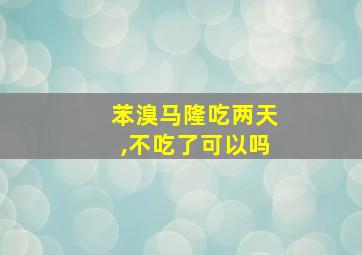 苯溴马隆吃两天,不吃了可以吗